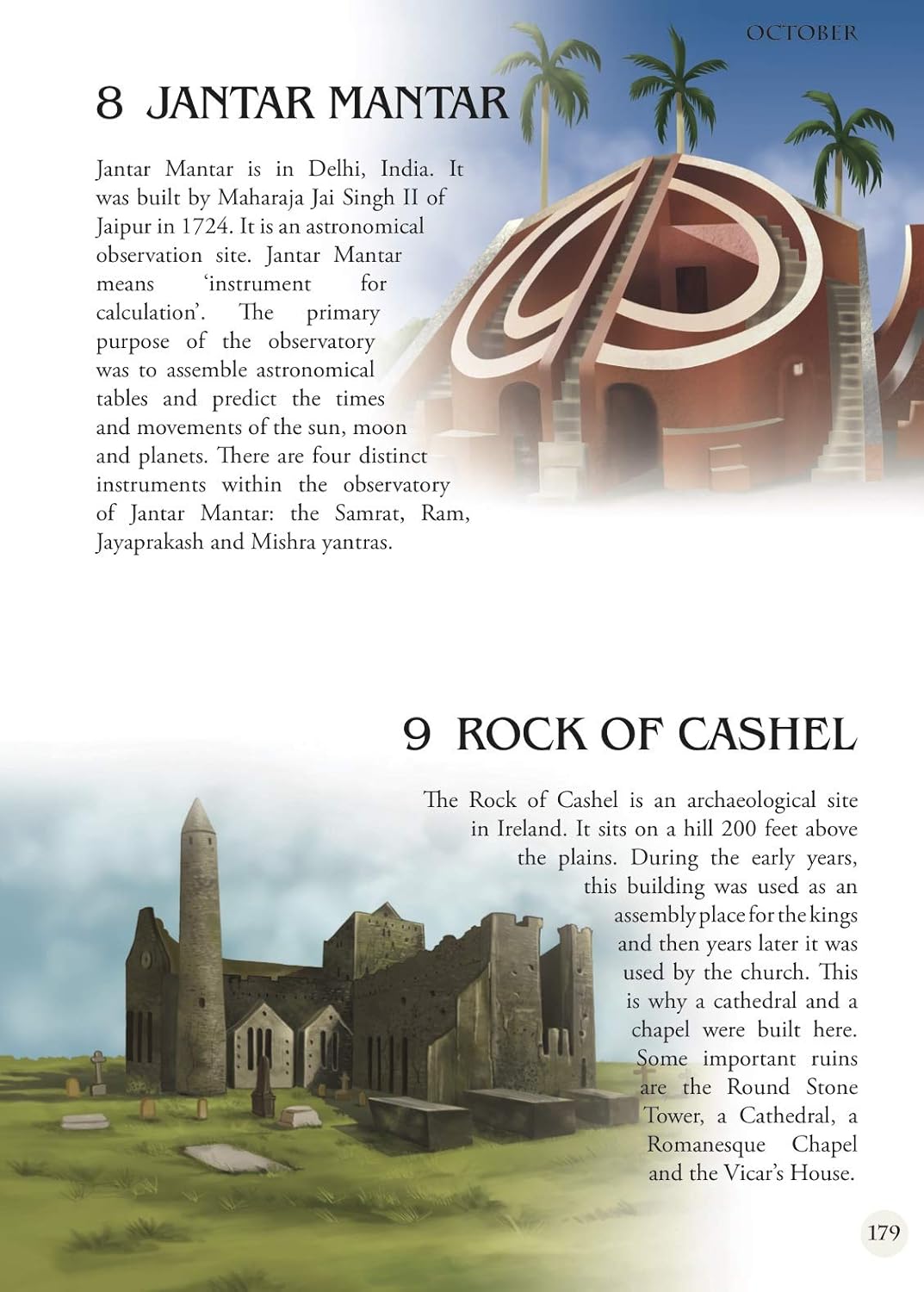 OCTOBER

8 JANTAR MANTAR

Jantar Mantar is in Delhi, India. It was built by Maharaja Jai Singh II of Jaipur in 1724. It is an astronomical observation site. Jantar Mantar means 'instrument for calculation'. The primary purpose of the observatory was to assemble astronomical tables and predict the times and movements of the sun, moon and planets. There are four distinct instruments within the observatory of Jantar Mantar: the Samrat, Ram, Jayaprakash and Mishra yantras.

9 ROCK OF CASHEL

The Rock of Cashel is an archaeological site in Ireland. It sits on a hill 200 feet above the plains. During the early years, this building was used as an assembly place for the kings and then years later it was used by the church. This is why a cathedral and a chapel were built here. Some important ruins are the Round Stone Tower, a Cathedral, a Romanesque Chapel and the Vicar's House.

179